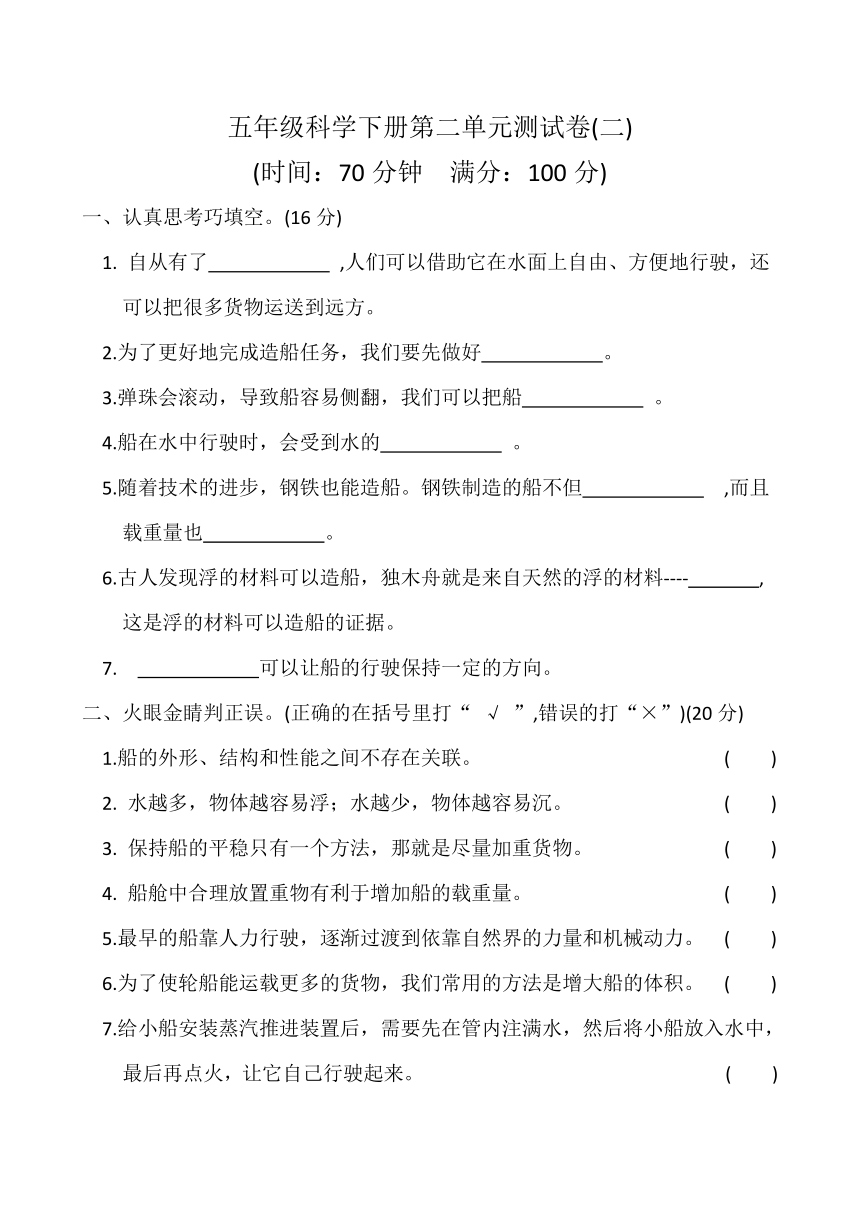 五年级科学下册第二单元测试卷(二)

(时间：70 分钟　满分：100 分)

一、认真思考巧填空。(16 分)

1. 自从有了____________ ,人们可以借助它在水面上自由、方便地行驶，还可以把很多货物运送到远方。

2.为了更好地完成造船任务，我们要先做好____________。

3.弹珠会滚动，导致船容易侧翻，我们可以把船____________ 。

4.船在水中行驶时，会受到水的____________ 。

5.随着技术的进步，钢铁也能造船。钢铁制造的船不但____________ ,而且载重量也____________。

6.古人发现浮的材料可以造船，独木舟就是来自天然的浮的材料----_______,这是浮的材料可以造船的证据。

7. ____________可以让船的行驶保持一定的方向。

二、火眼金睛判正误。(正确的在括号里打“ √ ”,错误的打“×”)(20 分)

1.船的外形、结构和性能之间不存在关联。 ( )

2. 水越多，物体越容易浮；水越少，物体越容易沉。 ( )

3. 保持船的平稳只有一个方法，那就是尽量加重货物。 ( )

4. 船舱中合理放置重物有利于增加船的载重量。 ( )

5.最早的船靠人力行驶，逐渐过渡到依靠自然界的力量和机械动力。 ( )

6.为了使轮船能运载更多的货物，我们常用的方法是增大船的体积。 ( )

7.给小船安装蒸汽推进装置后，需要先在管内注满水，然后将小船放入水中，最后再点火，让它自己行驶起来。 ( )